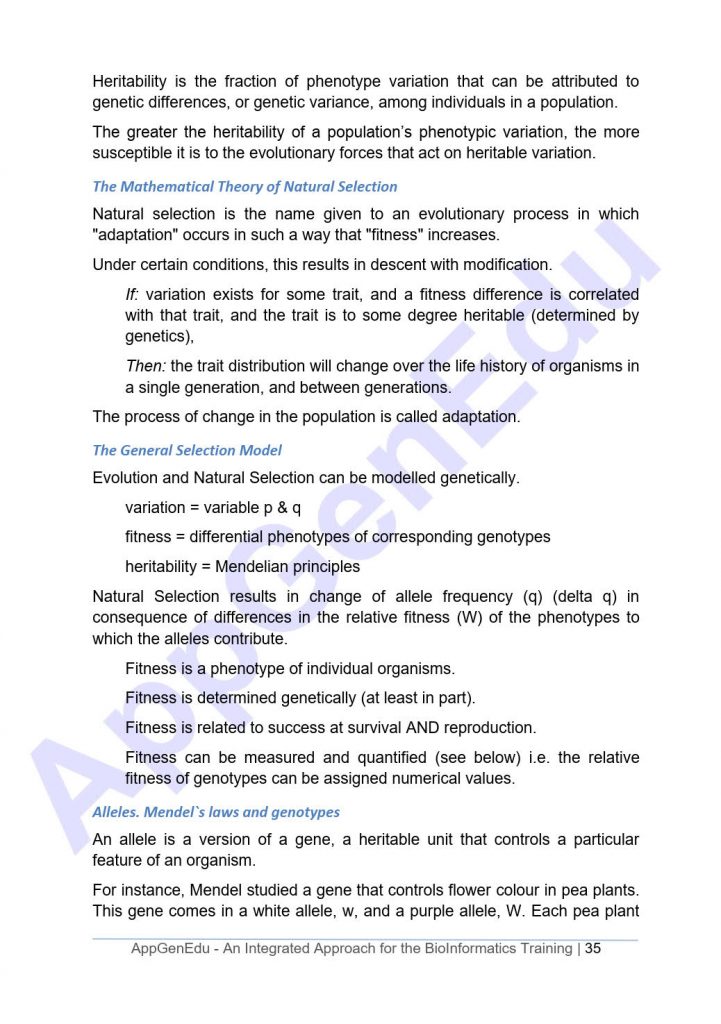 Heritability is the fraction of phenotype variation that can be attributed to genetic differences, or genetic variance, among individuals in a population.

The greater the heritability of a population's phenotypic variation, the more susceptible it is to the evolutionary forces that act on heritable variation.

The Mathematical Theory of Natural Selection

Natural selection is the name given to an evolutionary process in which "adaptation" occurs in such a way that "fitness" increases.

Under certain conditions, this results in descent with modification.

If: variation exists for some trait, and a fitness difference is correlated with that trait, and the trait is to some degree heritable (determined by genetics),

Then: the trait distribution will change over the life history of organisms in a single generation, and between generations.

The process of change in the population is called adaptation.

The General Selection Model

Evolution and Natural Selection can be modelled genetically.

variation = variable p & q

fitness = differential phenotypes of corresponding genotypes

heritability = Mendelian principles

Natural Selection results in change of allele frequency (q) (delta q) in consequence of differences in the relative fitness (W) of the phenotypes to which the alleles contribute.

Fitness is a phenotype of individual organisms.

Fitness is determined genetically (at least in part).

Fitness is related to success at survival AND reproduction.

Fitness can be measured and quantified (see below) i.e. the relative fitness of genotypes can be assigned numerical values.

Alleles. Mendel`s laws and genotypes

An allele is a version of a gene, a heritable unit that controls a particular feature of an organism.

For instance, Mendel studied a gene that controls flower colour in pea plants. This gene comes in a white allele, w, and a purple allele, W. Each pea plant

AppGenEdu - An Integrated Approach for the BioInformatics Training | 35

AppGenEdu